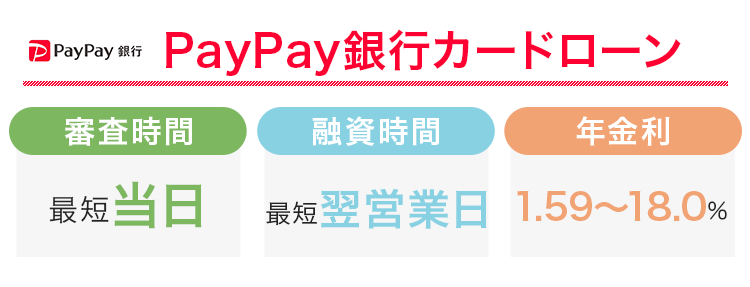 PayPay 銀行

PayPay銀行カードローン

審査時間

最短当日

融資時間

最短翌営業日

年金利

1.59〜18.0%